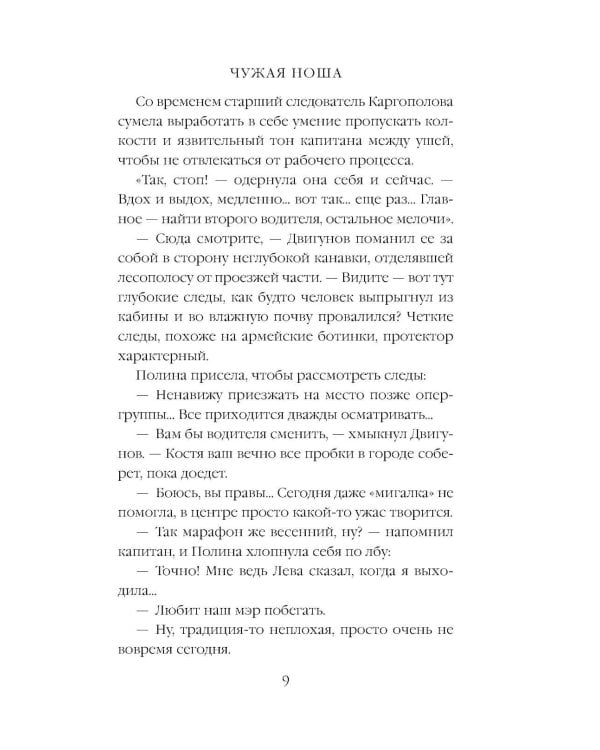 ЧУЖАЯ НОША

Со временем старший следователь Каргополова сумела выработать в себе умение пропускать колкости и язвительный тон капитана между ушей, чтобы не отвлекаться от рабочего процесса.

«Так, стоп! — одернула она себя и сейчас. — Вдох и выдох, медленно... вот так... еще раз... Главное — найти второго водителя, остальное мелочи».

— Сюда смотрите, — Двигунов поманил ее за собой в сторону неглубокой канавки, отделявшей лесополосу от проезжей части. — Видите — вот тут глубокие следы, как будто человек выпрыгнул из кабины и во влажную почву провалился? Четкие следы, похоже на армейские ботинки, протектор характерный.

Полина присела, чтобы рассмотреть следы:

— Ненавижу приезжать на место позже опергруппы... Все приходится дважды осматривать.

— Вам бы водителя сменить, — хмыкнул Двигунов. — Костя ваш вечно все пробки в городе соберет, пока доедет.

— Боюсь, вы правы... Сегодня даже «мигалка» не помогла, в центре просто какой-то ужас творится.

— Так марафон же весенний, ну? — напомнил капитан, и Полина хлопнула себя по лбу:

— Точно! Мне ведь Лева сказал, когда я выходила...

— Любит наш мэр побегать.

— Ну, традиция-то неплохая, просто очень не вовремя сегодня.

9